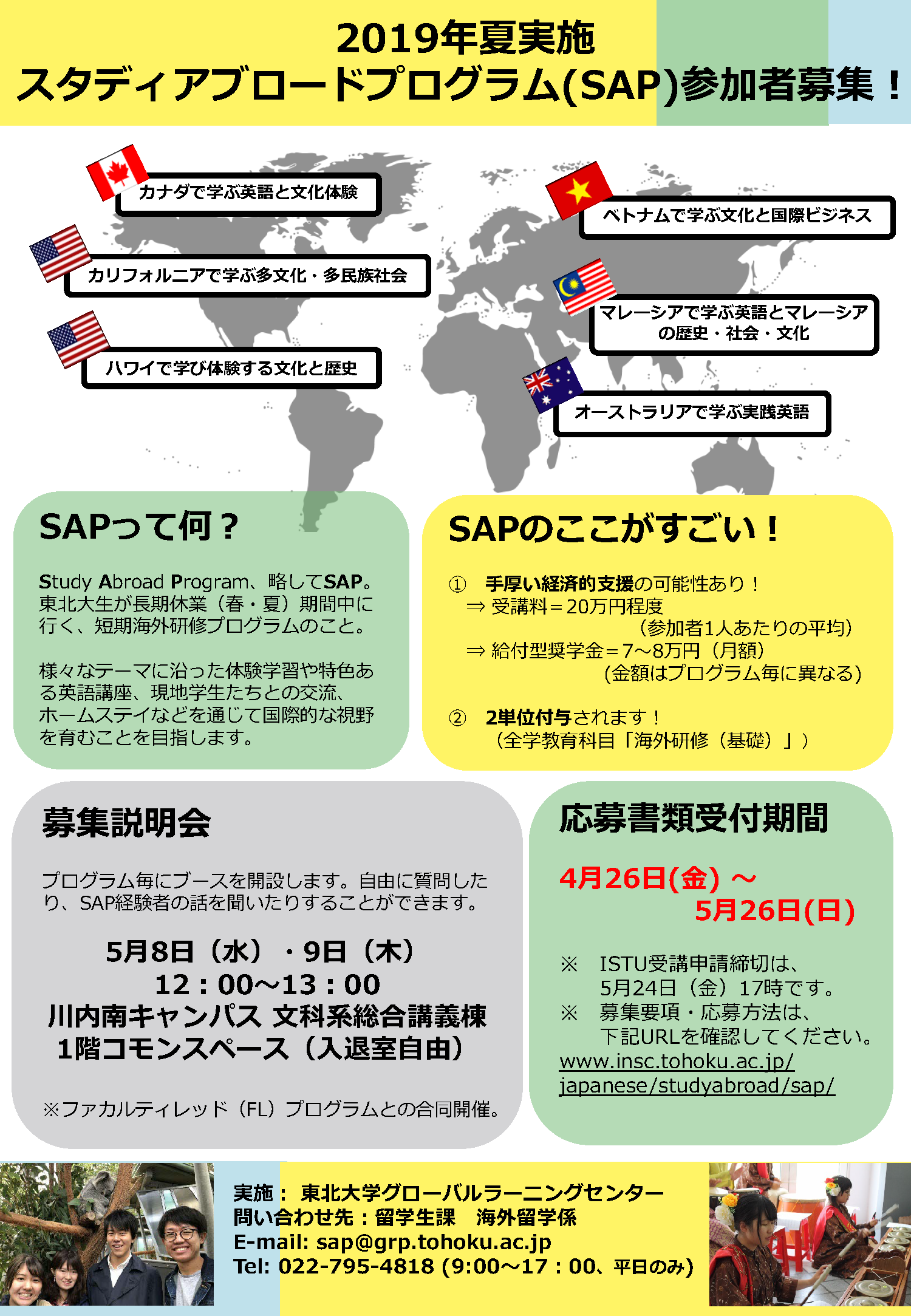 2019年夏実施
スタディアブロードプログラム(SAP)参加者募集！

カナダで学ぶ英語と文化体験

カリフォルニアで学ぶ多文化・多民族社会

ハワイで学び体験する文化と歴史

ベトナムで学ぶ文化と国際ビジネス

マレーシアで学ぶ英語とマレーシアの歴史・社会・文化

オーストラリアで学ぶ実践英語

SAPって何？

Study Abroad Program、略してSAP。東北大生が長期休業（春・夏）期間中に行く、短期海外研修プログラムのこと。

様々なテーマに沿った体験学習や特色ある英語講座、現地学生たちとの交流、ホームステイなどを通じて国際的な視野を育むことを目指します。

SAPのここがすごい！

① 手厚い経済的支援の可能性あり！
⇒ 受講料＝20万円程度
（参加者1人あたりの平均）
⇒ 給付型奨学金＝7～8万円（月額）
（金額はプログラム毎に異なる）

② 2単位付与されます！
（全学教育科目「海外研修（基礎）」）

募集説明会

プログラム毎にブースを開設します。自由に質問したり、SAP経験者の話を聞いたりすることができます。

5月8日（水）・9日（木）
12：00～13：00
川内南キャンパス 文科系総合講義棟
1階コモンスペース（入退室自由）

※ファカルティレッド（FL）プログラムとの合同開催。

応募書類受付期間

4月26日(金) ～
5月26日(日)

※ ISTU受講申請締切は、5月24日（金）17時です。
※ 募集要項・応募方法は、下記URLを確認してください。
www.insc.tohoku.ac.jp/japanese/studyabroad/sap/

実施： 東北大学グローバルラーニングセンター
問い合わせ先：留学生課　海外留学係
E-mail: sap@grp.tohoku.ac.jp
Tel: 022-795-4818 (9:00～17：00、平日のみ)